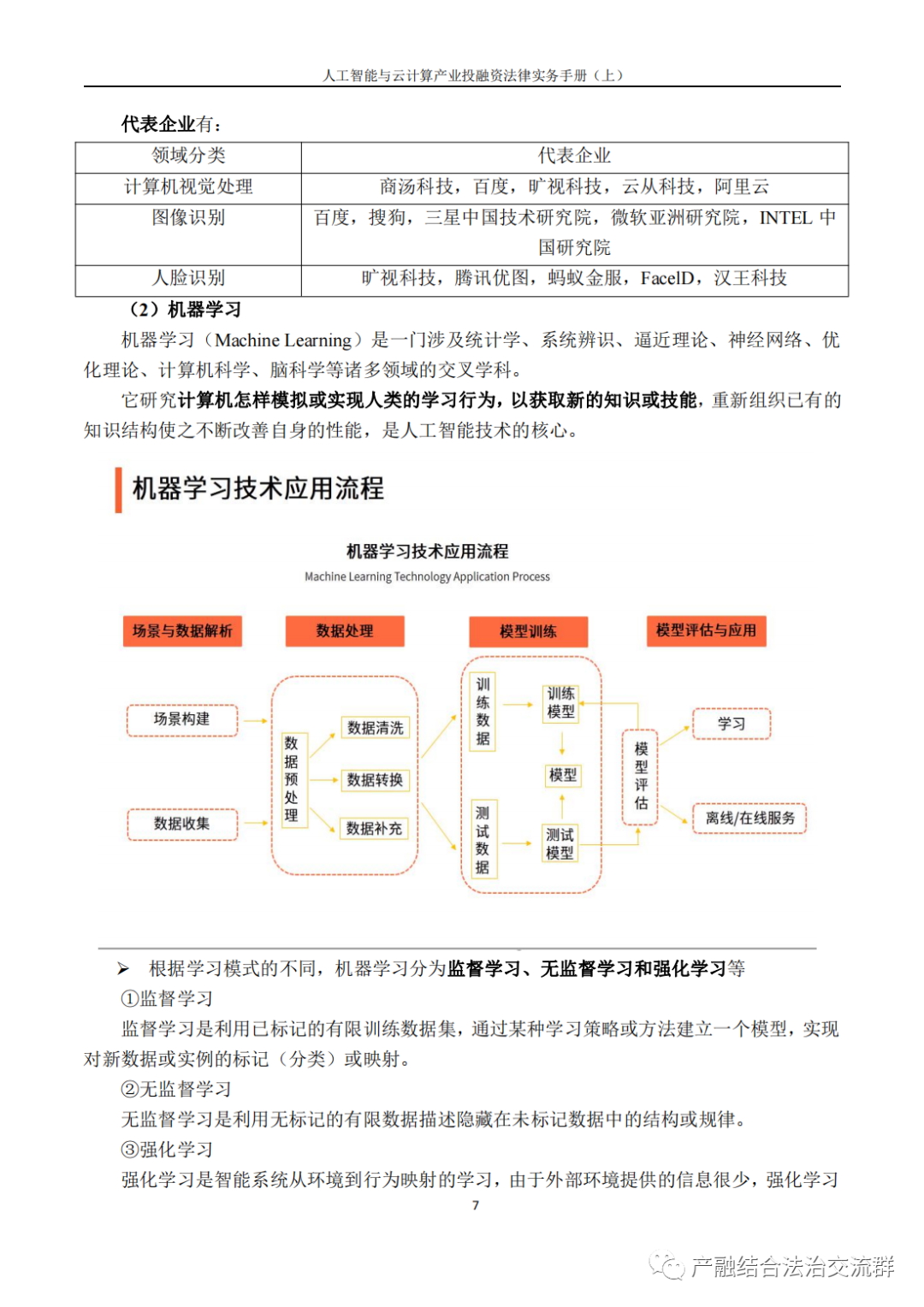 人工智能与云计算产业投融资法律实务手册（上）

代表企业有：

| 领域分类 | 代表企业 |
|---|---|
| 计算机视觉处理 | 商汤科技，百度，旷视科技，云从科技，阿里云 |
| 图像识别 | 百度，搜狗，三星中国技术研究院，微软亚洲研究院，INTEL 中国研究院 |
| 人脸识别 | 旷视科技，腾讯优图，蚂蚁金服，FaceID，汉王科技 |

（2）机器学习

机器学习（Machine Learning）是一门涉及统计学、系统辨识、逼近理论、神经网络、优化理论、计算机科学、脑科学等诸多领域的交叉学科。

它研究计算机怎样模拟或实现人类的学习行为，以获取新的知识或技能，重新组织已有的知识结构使之不断改善自身的性能，是人工智能技术的核心。

机器学习技术应用流程

机器学习技术应用流程
Machine Learning Technology Application Process

场景与数据解析 数据处理 模型训练 模型评估与应用

场景构建
数据收集
数据预处理
数据清洗
数据转换
数据补充
训练数据
测试数据
训练模型
模型
测试模型
模型评估
学习
离线/在线服务

➢ 根据学习模式的不同，机器学习分为监督学习、无监督学习和强化学习等

①监督学习

监督学习是利用已标记的有限训练数据集，通过某种学习策略或方法建立一个模型，实现对新数据或实例的标记（分类）或映射。

②无监督学习

无监督学习是利用无标记的有限数据描述隐藏在未标记数据中的结构或规律。

③强化学习

强化学习是智能系统从环境到行为映射的学习，由于外部环境提供的信息很少，强化学习

7

产融结合法治交流群